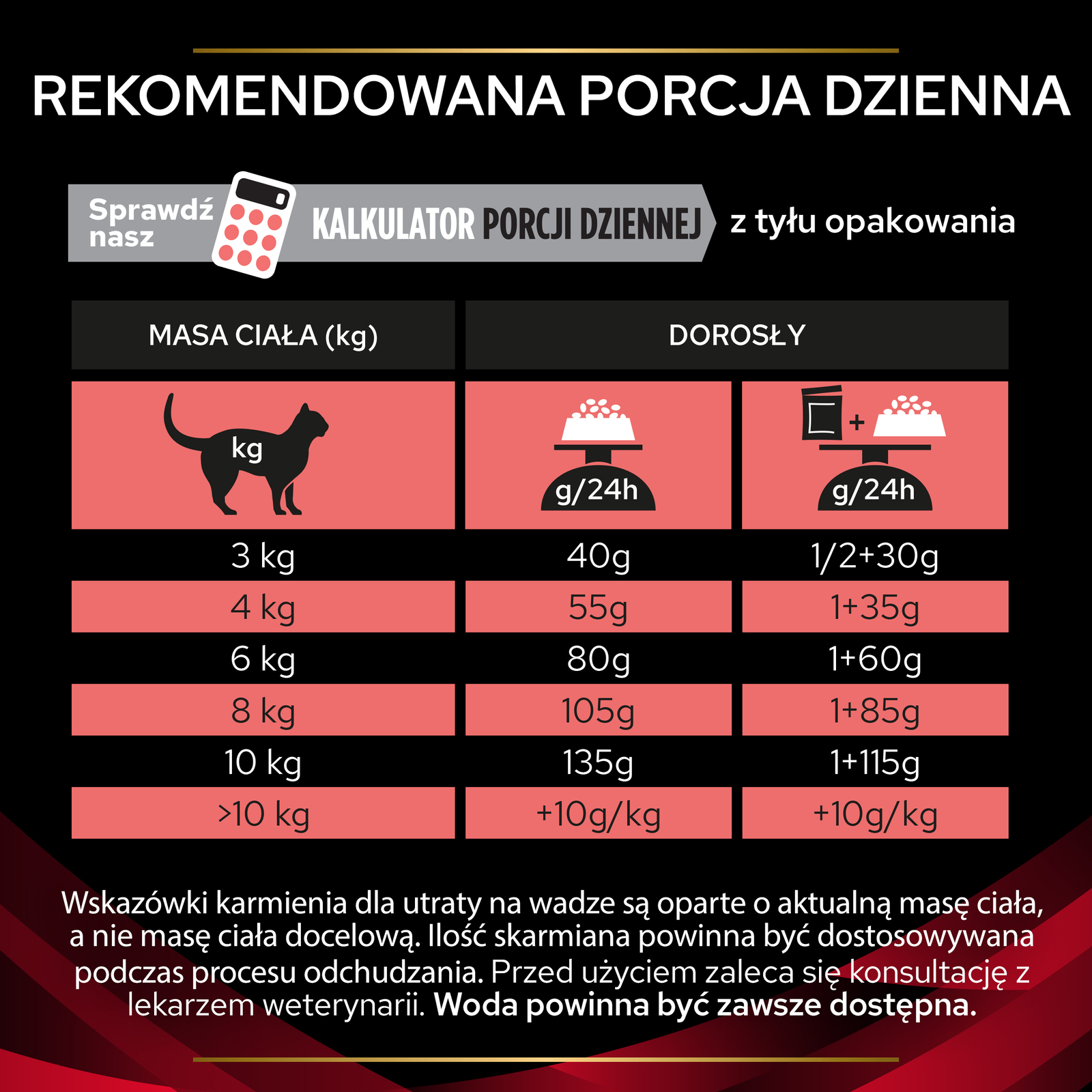 REKOMENDOWANA PORCJA DZIENNA

Sprawdź nasz KALKULATOR PORCJI DZIENNEJ z tyłu opakowania

| MASA CIAŁA (kg) | DOROSŁY | |
|---|---|---|
| kg | g/24h | + g/24h |
| 3 kg | 40g | 1/2+30g |
| 4 kg | 55g | 1+35g |
| 6 kg | 80g | 1+60g |
| 8 kg | 105g | 1+85g |
| 10 kg | 135g | 1+115g |
| >10 kg | +10g/kg | +10g/kg |

Wskazówki karmienia dla utraty na wadze są oparte o aktualną masę ciała, a nie masę ciała docelową. Ilość skarmiana powinna być dostosowywana podczas procesu odchudzania. Przed użyciem zaleca się konsultację z lekarzem weterynarii. Woda powinna być zawsze dostępna.